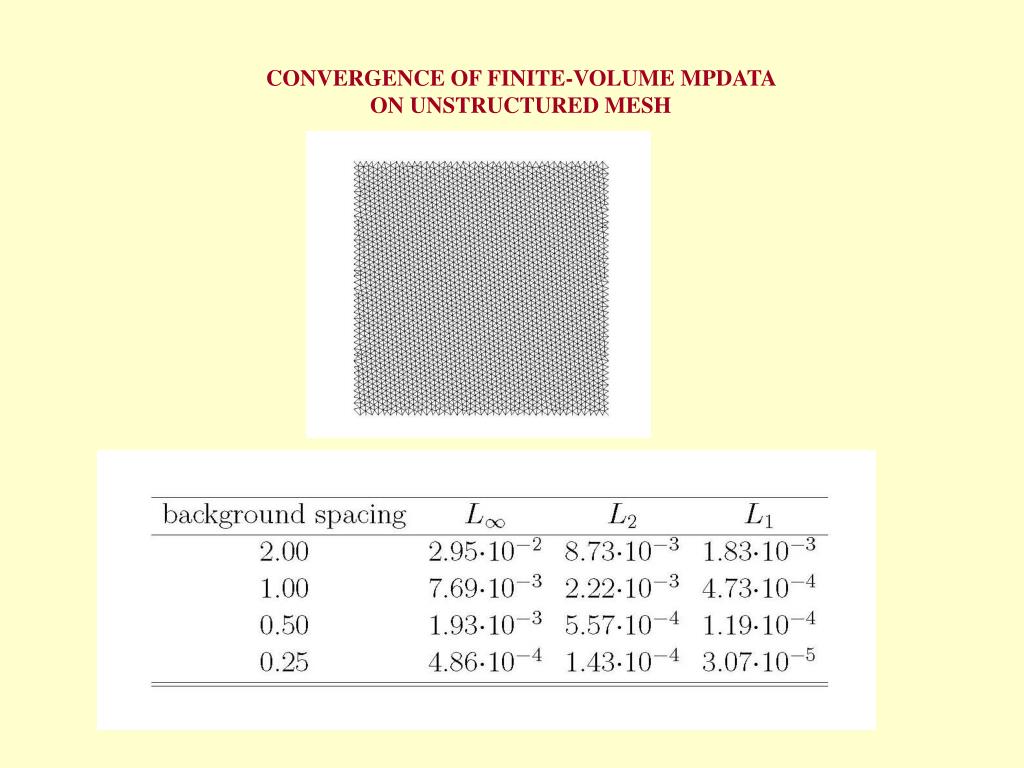 CONVERGENCE OF FINITE-VOLUME MPDATA
ON UNSTRUCTURED MESH

| background spacing | $L_\infty$ | $L_2$ | $L_1$ |
|---|---|---|---|
| 2.00 | $2.95 \cdot 10^{-2}$ | $8.73 \cdot 10^{-3}$ | $1.83 \cdot 10^{-3}$ |
| 1.00 | $7.69 \cdot 10^{-3}$ | $2.22 \cdot 10^{-3}$ | $4.73 \cdot 10^{-4}$ |
| 0.50 | $1.93 \cdot 10^{-3}$ | $5.57 \cdot 10^{-4}$ | $1.19 \cdot 10^{-4}$ |
| 0.25 | $4.86 \cdot 10^{-4}$ | $1.43 \cdot 10^{-4}$ | $3.07 \cdot 10^{-5}$ |